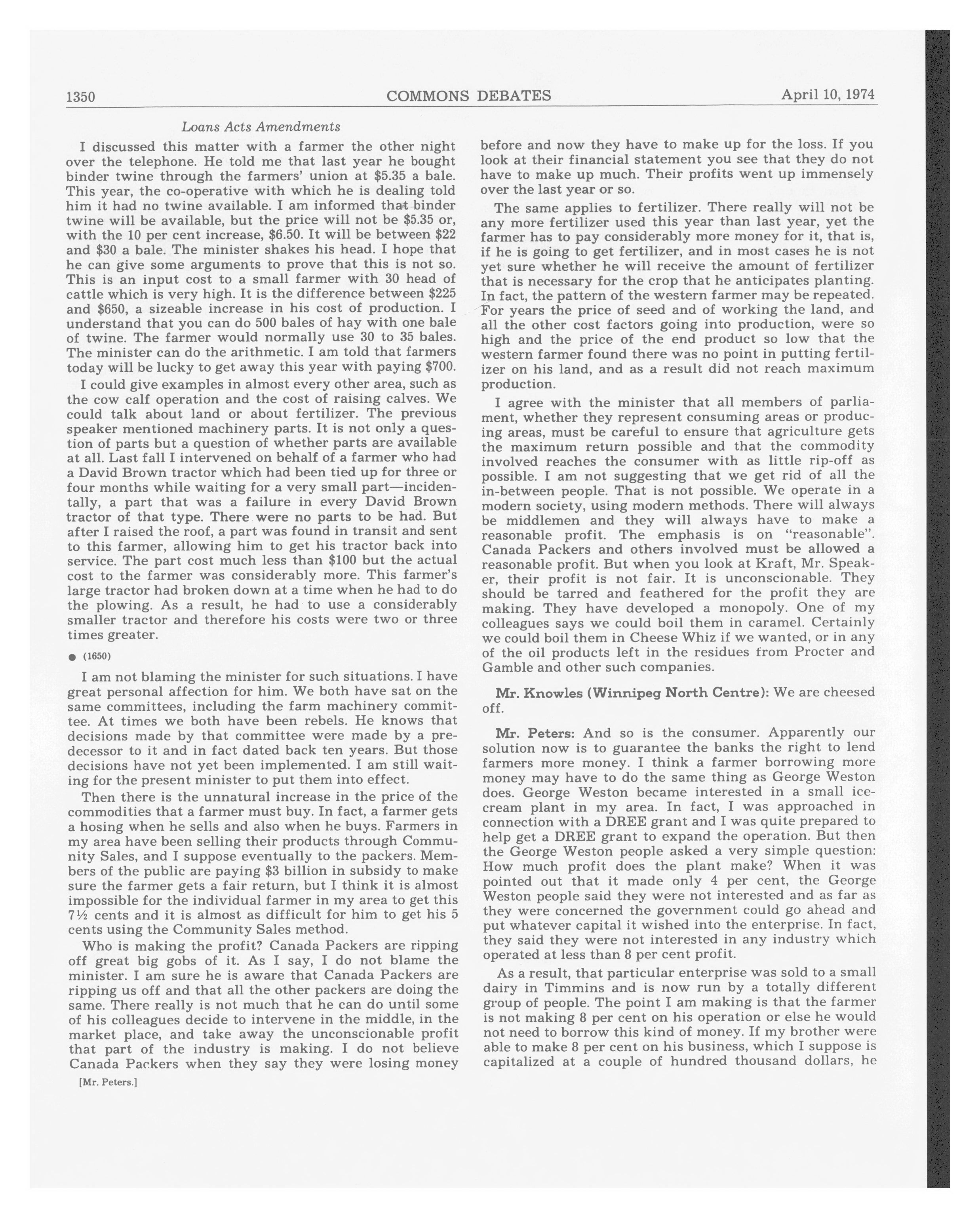 1350 COMMONS DEBATES April 10, 1974

Loans Acts Amendments

I discussed this matter with a farmer the other night over the telephone. He told me that last year he bought binder twine through the farmers' union at \$5.35 a bale. This year, the co-operative with which he is dealing told him it had no twine available. I am informed that binder twine will be available, but the price will not be \$5.35 or, with the 10 per cent increase, \$6.50. It will be between \$22 and \$30 a bale. The minister shakes his head. I hope that he can give some arguments to prove that this is not so. This is an input cost to a small farmer with 30 head of cattle which is very high. It is the difference between \$225 and \$650, a sizeable increase in his cost of production. I understand that you can do 500 bales of hay with one bale of twine. The farmer would normally use 30 to 35 bales. The minister can do the arithmetic. I am told that farmers today will be lucky to get away this year with paying \$700.

I could give examples in almost every other area, such as the cow calf operation and the cost of raising calves. We could talk about land or about fertilizer. The previous speaker mentioned machinery parts. It is not only a question of parts but a question of whether parts are available at all. Last fall I intervened on behalf of a farmer who had a David Brown tractor which had been tied up for three or four months while waiting for a very small part—incidentally, a part that was a failure in every David Brown tractor of that type. There were no parts to be had. But after I raised the roof, a part was found in transit and sent to this farmer, allowing him to get his tractor back into service. The part cost much less than \$100 but the actual cost to the farmer was considerably more. This farmer's large tractor had broken down at a time when he had to do the plowing. As a result, he had to use a considerably smaller tractor and therefore his costs were two or three times greater.

● (1650)

I am not blaming the minister for such situations. I have great personal affection for him. We both have sat on the same committees, including the farm machinery committee. At times we both have been rebels. He knows that decisions made by that committee were made by a predecessor to it and in fact dated back ten years. But those decisions have not yet been implemented. I am still waiting for the present minister to put them into effect.

Then there is the unnatural increase in the price of the commodities that a farmer must buy. In fact, a farmer gets a hosing when he sells and also when he buys. Farmers in my area have been selling their products through Community Sales, and I suppose eventually to the packers. Members of the public are paying \$3 billion in subsidy to make sure the farmer gets a fair return, but I think it is almost impossible for the individual farmer in my area to get this 7½ cents and it is almost as difficult for him to get his 5 cents using the Community Sales method.

Who is making the profit? Canada Packers are ripping off great big gobs of it. As I say, I do not blame the minister. I am sure he is aware that Canada Packers are ripping us off and that all the other packers are doing the same. There really is not much that he can do until some of his colleagues decide to intervene in the middle, in the market place, and take away the unconscionable profit that part of the industry is making. I do not believe Canada Packers when they say they were losing money

[Mr. Peters.]

before and now they have to make up for the loss. If you look at their financial statement you see that they do not have to make up much. Their profits went up immensely over the last year or so.

The same applies to fertilizer. There really will not be any more fertilizer used this year than last year, yet the farmer has to pay considerably more money for it, that is, if he is going to get fertilizer, and in most cases he is not yet sure whether he will receive the amount of fertilizer that is necessary for the crop that he anticipates planting. In fact, the pattern of the western farmer may be repeated. For years the price of seed and of working the land, and all the other cost factors going into production, were so high and the price of the end product so low that the western farmer found there was no point in putting fertilizer on his land, and as a result did not reach maximum production.

I agree with the minister that all members of parliament, whether they represent consuming areas or producing areas, must be careful to ensure that agriculture gets the maximum return possible and that the commodity involved reaches the consumer with as little rip-off as possible. I am not suggesting that we get rid of all the in-between people. That is not possible. We operate in a modern society, using modern methods. There will always be middlemen and they will always have to make a reasonable profit. The emphasis is on "reasonable". Canada Packers and others involved must be allowed a reasonable profit. But when you look at Kraft, Mr. Speaker, their profit is not fair. It is unconscionable. They should be tarred and feathered for the profit they are making. They have developed a monopoly. One of my colleagues says we could boil them in caramel. Certainly we could boil them in Cheese Whiz if we wanted, or in any of the oil products left in the residues from Procter and Gamble and other such companies.

Mr. Knowles (Winnipeg North Centre): We are cheesed off.

Mr. Peters: And so is the consumer. Apparently our solution now is to guarantee the banks the right to lend farmers more money. I think a farmer borrowing more money may have to do the same thing as George Weston does. George Weston became interested in a small ice-cream plant in my area. In fact, I was approached in connection with a DREE grant and I was quite prepared to help get a DREE grant to expand the operation. But then the George Weston people asked a very simple question: How much profit does the plant make? When it was pointed out that it made only 4 per cent, the George Weston people said they were not interested and as far as they were concerned the government could go ahead and put whatever capital it wished into the enterprise. In fact, they said they were not interested in any industry which operated at less than 8 per cent profit.

As a result, that particular enterprise was sold to a small dairy in Timmins and is now run by a totally different group of people. The point I am making is that the farmer is not making 8 per cent on his operation or else he would not need to borrow this kind of money. If my brother were able to make 8 per cent on his business, which I suppose is capitalized at a couple of hundred thousand dollars, he